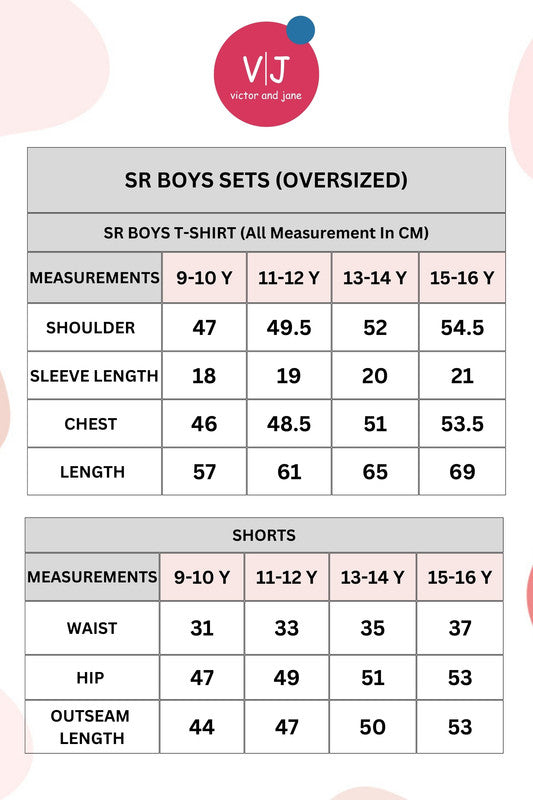 V|J
victor and jane

SR BOYS SETS (OVERSIZED)

SR BOYS T-SHIRT (All Measurement In CM)

| MEASUREMENTS | 9-10 Y | 11-12 Y | 13-14 Y | 15-16 Y |
|---|---|---|---|---|
| SHOULDER | 47 | 49.5 | 52 | 54.5 |
| SLEEVE LENGTH | 18 | 19 | 20 | 21 |
| CHEST | 46 | 48.5 | 51 | 53.5 |
| LENGTH | 57 | 61 | 65 | 69 |

SHORTS

| MEASUREMENTS | 9-10 Y | 11-12 Y | 13-14 Y | 15-16 Y |
|---|---|---|---|---|
| WAIST | 31 | 33 | 35 | 37 |
| HIP | 47 | 49 | 51 | 53 |
| OUTSEAM LENGTH | 44 | 47 | 50 | 53 |